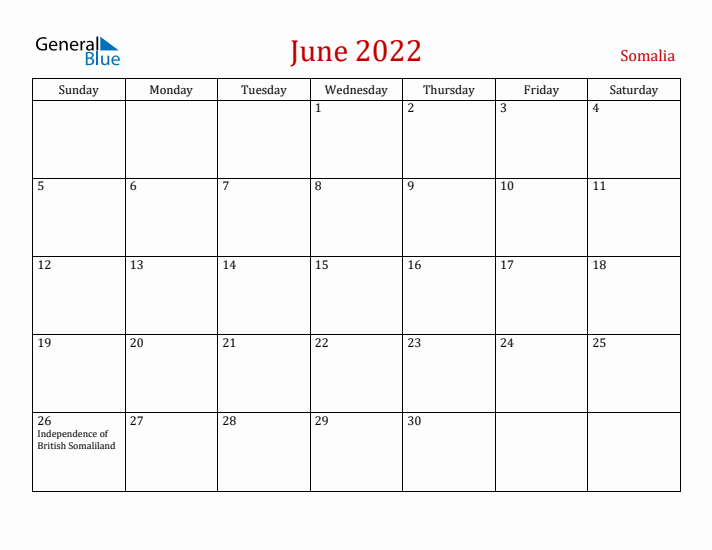 General Blue

June 2022

Somalia

| Sunday | Monday | Tuesday | Wednesday | Thursday | Friday | Saturday |
|---|---|---|---|---|---|---|
| | | | 1 | 2 | 3 | 4 |
| 5 | 6 | 7 | 8 | 9 | 10 | 11 |
| 12 | 13 | 14 | 15 | 16 | 17 | 18 |
| 19 | 20 | 21 | 22 | 23 | 24 | 25 |
| 26 Independence of British Somaliland | 27 | 28 | 29 | 30 | | |